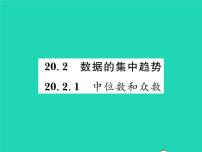 20.2　数据的集中趋势

20.2.1　中位数和众数